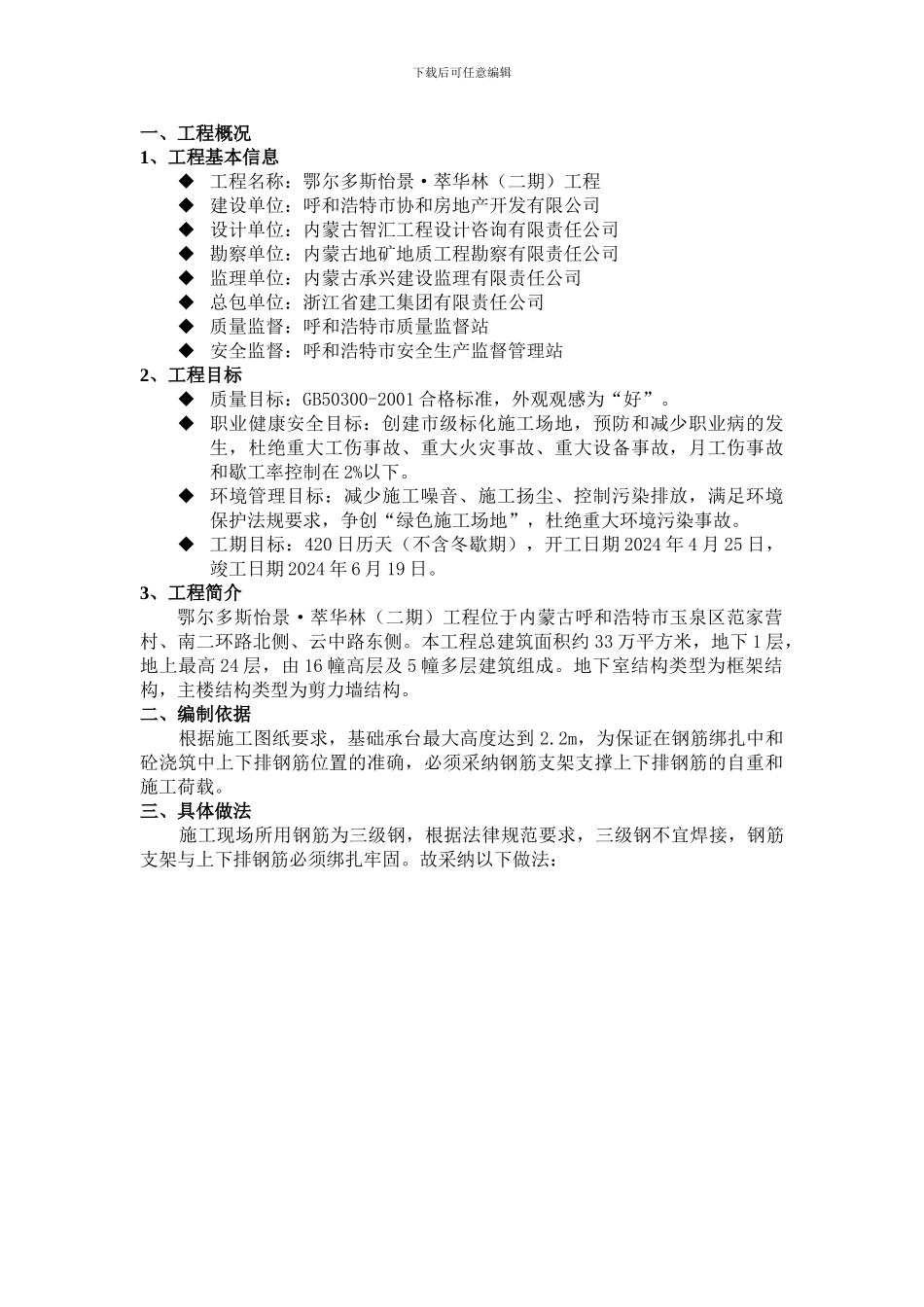 下载后可任意编辑

一、工程概况
1、工程基本信息
◆ 工程名称：鄂尔多斯怡景·萃华林（二期）工程
◆ 建设单位：呼和浩特市协和房地产开发有限公司
◆ 设计单位：内蒙古智汇工程设计咨询有限责任公司
◆ 勘察单位：内蒙古地矿地质工程勘察有限责任公司
◆ 监理单位：内蒙古承兴建设监理有限责任公司
◆ 总包单位：浙江省建工集团有限责任公司
◆ 质量监督：呼和浩特市质量监督站
◆ 安全监督：呼和浩特市安全生产监督管理站
2、工程目标
◆ 质量目标：GB50300-2001 合格标准，外观观感为“好”。
◆ 职业健康安全目标：创建市级标化施工场地，预防和减少职业病的发生，杜绝重大工伤事故、重大火灾事故、重大设备事故，月工伤事故和歇工率控制在 2%以下。
◆ 环境管理目标：减少施工噪音、施工扬尘、控制污染排放，满足环境保护法规要求，争创“绿色施工场地”，杜绝重大环境污染事故。
◆ 工期目标：420 日历天（不含冬歇期），开工日期 2024 年 4 月 25 日，竣工日期 2024 年 6 月 19 日。
3、工程简介
鄂尔多斯怡景·萃华林（二期）工程位于内蒙古呼和浩特市玉泉区范家营村、南二环路北侧、云中路东侧。本工程总建筑面积约 33 万平方米，地下 1 层，地上最高 24 层，由 16 幢高层及 5 幢多层建筑组成。地下室结构类型为框架结构，主楼结构类型为剪力墙结构。
二、编制依据
根据施工图纸要求，基础承台最大高度达到 2.2m，为保证在钢筋绑扎中和砼浇筑中上下排钢筋位置的准确，必须采纳钢筋支架支撑上下排钢筋的自重和施工荷载。
三、具体做法
施工现场所用钢筋为三级钢，根据法律规范要求，三级钢不宜焊接，钢筋支架与上下排钢筋必须绑扎牢固。故采纳以下做法：